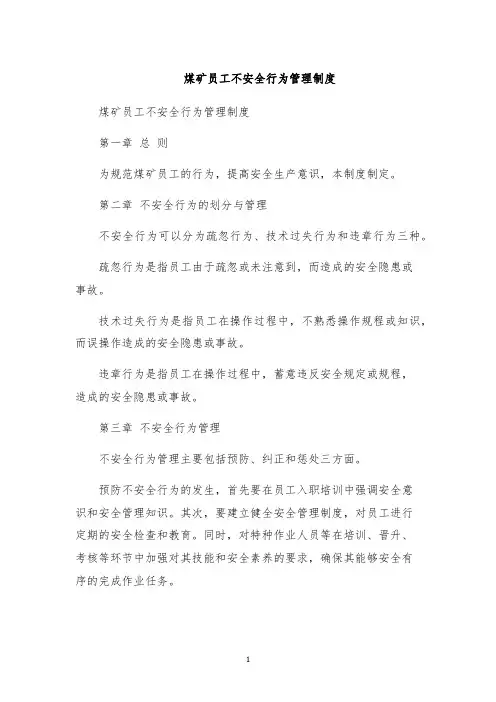 煤矿员工不安全行为管理制度

煤矿员工不安全行为管理制度

第一章 总 则

为规范煤矿员工的行为，提高安全生产意识，本制度制定。

第二章 不安全行为的划分与管理

不安全行为可以分为疏忽行为、技术过失行为和违章行为三种。

疏忽行为是指员工由于疏忽或未注意到，而造成的安全隐患或事故。

技术过失行为是指员工在操作过程中，不熟悉操作规程或知识，而误操作造成的安全隐患或事故。

违章行为是指员工在操作过程中，蓄意违反安全规定或规程，造成的安全隐患或事故。

第三章 不安全行为管理

不安全行为管理主要包括预防、纠正和惩处三方面。

预防不安全行为的发生，首先要在员工入职培训中强调安全意识和安全管理知识。其次，要建立健全安全管理制度，对员工进行定期的安全检查和教育。同时，对特种作业人员等在培训、晋升、考核等环节中加强对其技能和安全素养的要求，确保其能够安全有序的完成作业任务。

1